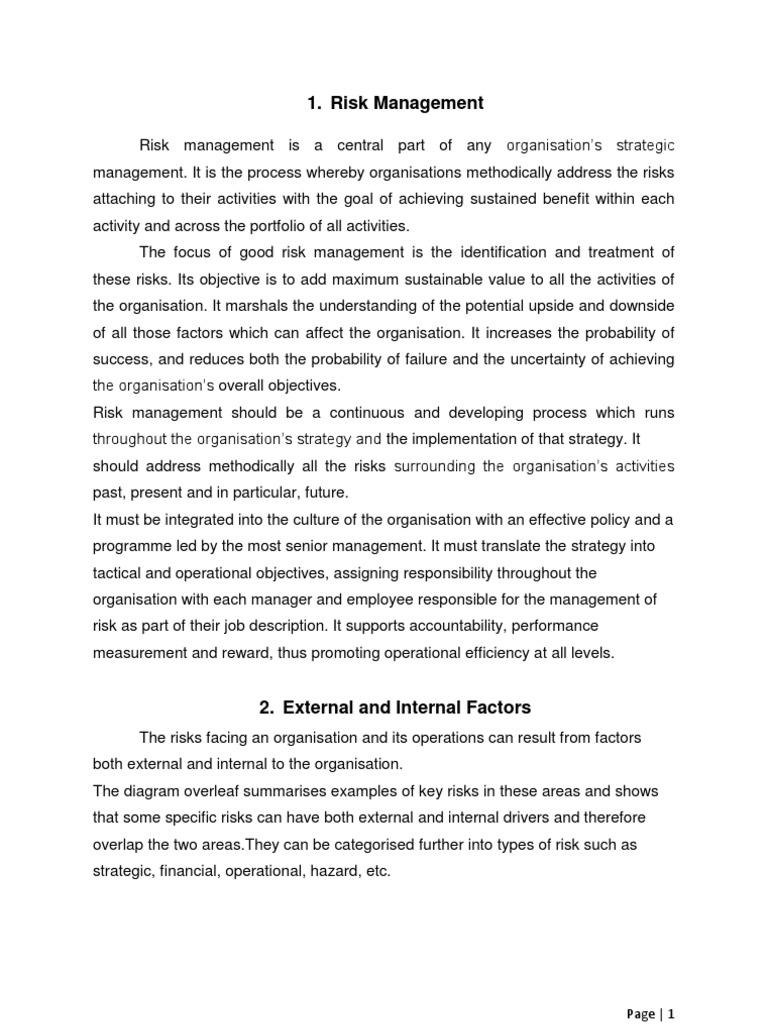 1. Risk Management

Risk management is a central part of any organisation's strategic management. It is the process whereby organisations methodically address the risks attaching to their activities with the goal of achieving sustained benefit within each activity and across the portfolio of all activities.

The focus of good risk management is the identification and treatment of these risks. Its objective is to add maximum sustainable value to all the activities of the organisation. It marshals the understanding of the potential upside and downside of all those factors which can affect the organisation. It increases the probability of success, and reduces both the probability of failure and the uncertainty of achieving the organisation's overall objectives.

Risk management should be a continuous and developing process which runs throughout the organisation's strategy and the implementation of that strategy. It should address methodically all the risks surrounding the organisation's activities past, present and in particular, future.

It must be integrated into the culture of the organisation with an effective policy and a programme led by the most senior management. It must translate the strategy into tactical and operational objectives, assigning responsibility throughout the organisation with each manager and employee responsible for the management of risk as part of their job description. It supports accountability, performance measurement and reward, thus promoting operational efficiency at all levels.

2. External and Internal Factors

The risks facing an organisation and its operations can result from factors both external and internal to the organisation.

The diagram overleaf summarises examples of key risks in these areas and shows that some specific risks can have both external and internal drivers and therefore overlap the two areas.They can be categorised further into types of risk such as strategic, financial, operational, hazard, etc.

Page | 1